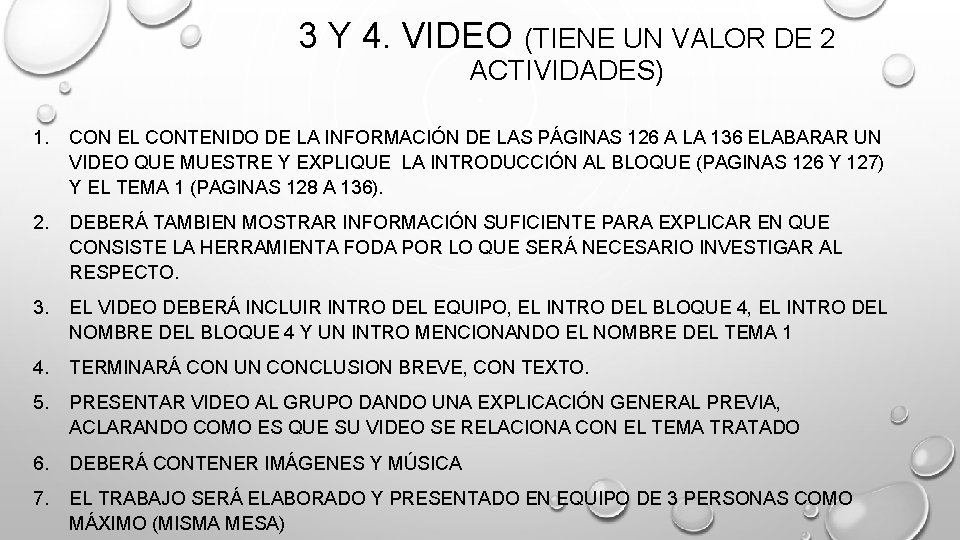 3 Y 4. VIDEO (TIENE UN VALOR DE 2 ACTIVIDADES)

1. CON EL CONTENIDO DE LA INFORMACIÓN DE LAS PÁGINAS 126 A LA 136 ELABARAR UN VIDEO QUE MUESTRE Y EXPLIQUE LA INTRODUCCIÓN AL BLOQUE (PAGINAS 126 Y 127) Y EL TEMA 1 (PAGINAS 128 A 136).

2. DEBERÁ TAMBIEN MOSTRAR INFORMACIÓN SUFICIENTE PARA EXPLICAR EN QUE CONSISTE LA HERRAMIENTA FODA POR LO QUE SERÁ NECESARIO INVESTIGAR AL RESPECTO.

3. EL VIDEO DEBERÁ INCLUIR INTRO DEL EQUIPO, EL INTRO DEL BLOQUE 4, EL INTRO DEL NOMBRE DEL BLOQUE 4 Y UN INTRO MENCIONANDO EL NOMBRE DEL TEMA 1

4. TERMINARÁ CON UN CONCLUSION BREVE, CON TEXTO.

5. PRESENTAR VIDEO AL GRUPO DANDO UNA EXPLICACIÓN GENERAL PREVIA, ACLARANDO COMO ES QUE SU VIDEO SE RELACIONA CON EL TEMA TRATADO

6. DEBERÁ CONTENER IMÁGENES Y MÚSICA

7. EL TRABAJO SERÁ ELABORADO Y PRESENTADO EN EQUIPO DE 3 PERSONAS COMO MÁXIMO (MISMA MESA)